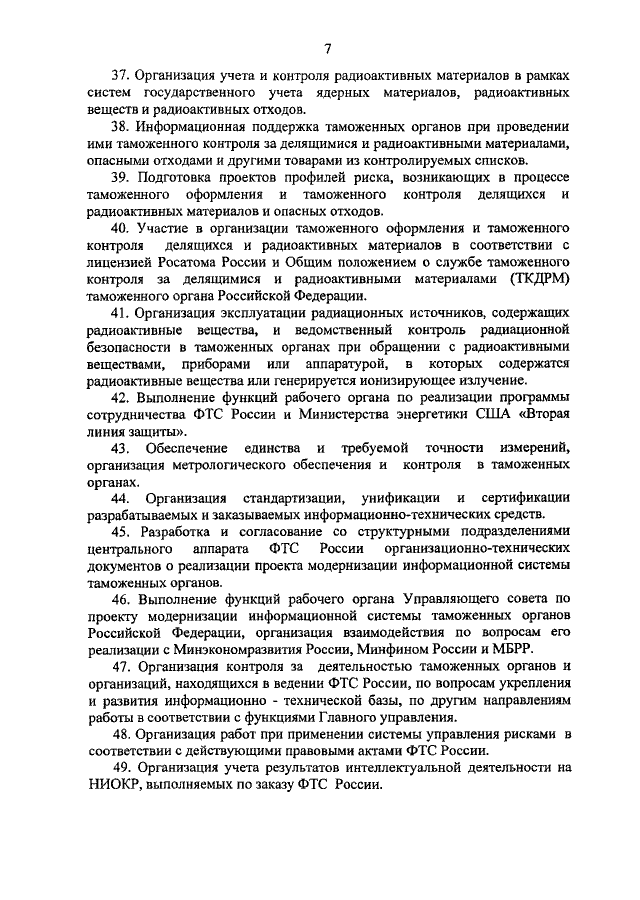 7

37. Организация учета и контроля радиоактивных материалов в рамках систем государственного учета ядерных материалов, радиоактивных веществ и радиоактивных отходов.

38. Информационная поддержка таможенных органов при проведении ими таможенного контроля за делящимися и радиоактивными материалами, опасными отходами и другими товарами из контролируемых списков.

39. Подготовка проектов профилей риска, возникающих в процессе таможенного оформления и таможенного контроля делящихся и радиоактивных материалов и опасных отходов.

40. Участие в организации таможенного оформления и таможенного контроля делящихся и радиоактивных материалов в соответствии с лицензией Росатома России и Общим положением о службе таможенного контроля за делящимися и радиоактивными материалами (ТКДРМ) таможенного органа Российской Федерации.

41. Организация эксплуатации радиационных источников, содержащих радиоактивные вещества, и ведомственный контроль радиационной безопасности в таможенных органах при обращении с радиоактивными веществами, приборами или аппаратурой, в которых содержатся радиоактивные вещества или генерируется ионизирующее излучение.

42. Выполнение функций рабочего органа по реализации программы сотрудничества ФТС России и Министерства энергетики США «Вторая линия защиты».

43. Обеспечение единства и требуемой точности измерений, организация метрологического обеспечения и контроля в таможенных органах.

44. Организация стандартизации, унификации и сертификации разрабатываемых и заказываемых информационно-технических средств.

45. Разработка и согласование со структурными подразделениями центрального аппарата ФТС России организационно-технических документов о реализации проекта модернизации информационной системы таможенных органов.

46. Выполнение функций рабочего органа Управляющего совета по проекту модернизации информационной системы таможенных органов Российской Федерации, организация взаимодействия по вопросам его реализации с Минэкономразвития России, Минфином России и МБРР.

47. Организация контроля за деятельностью таможенных органов и организаций, находящихся в ведении ФТС России, по вопросам укрепления и развития информационно - технической базы, по другим направлениям работы в соответствии с функциями Главного управления.

48. Организация работ при применении системы управления рисками в соответствии с действующими правовыми актами ФТС России.

49. Организация учета результатов интеллектуальной деятельности на НИОКР, выполняемых по заказу ФТС России.